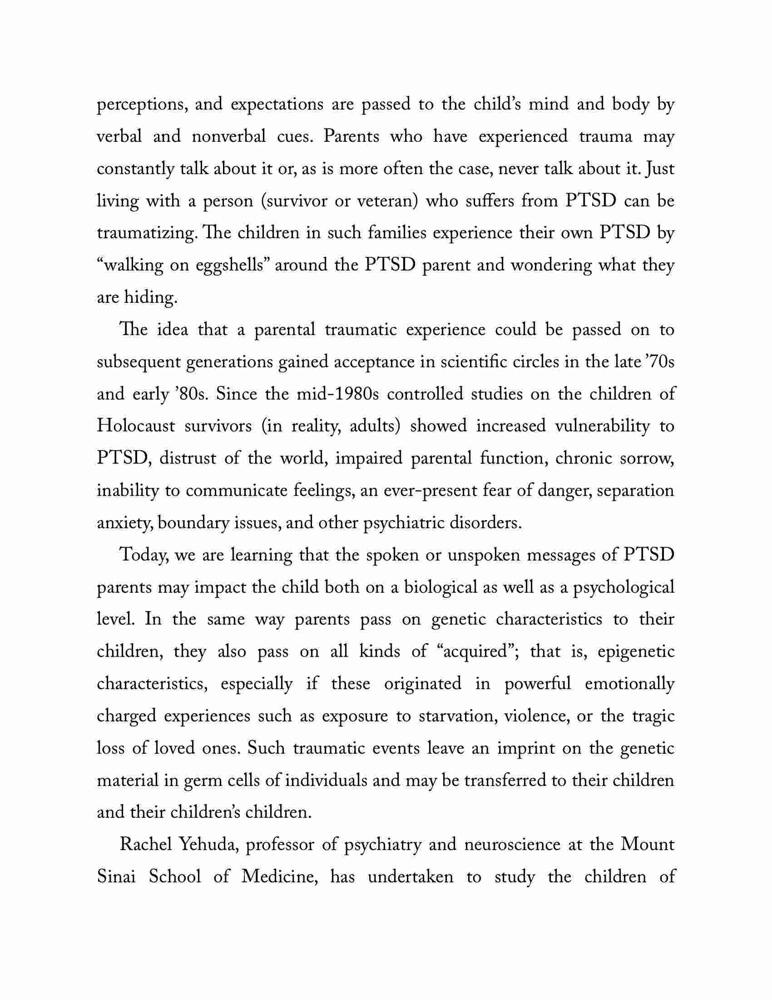 perceptions, and expectations are passed to the child's mind and body by verbal and nonverbal cues. Parents who have experienced trauma may constantly talk about it or, as is more often the case, never talk about it. Just living with a person (survivor or veteran) who suffers from PTSD can be traumatizing. The children in such families experience their own PTSD by "walking on eggshells" around the PTSD parent and wondering what they are hiding.

The idea that a parental traumatic experience could be passed on to subsequent generations gained acceptance in scientific circles in the late '70s and early '80s. Since the mid-1980s controlled studies on the children of Holocaust survivors (in reality, adults) showed increased vulnerability to PTSD, distrust of the world, impaired parental function, chronic sorrow, inability to communicate feelings, an ever-present fear of danger, separation anxiety, boundary issues, and other psychiatric disorders.

Today, we are learning that the spoken or unspoken messages of PTSD parents may impact the child both on a biological as well as a psychological level. In the same way parents pass on genetic characteristics to their children, they also pass on all kinds of "acquired"; that is, epigenetic characteristics, especially if these originated in powerful emotionally charged experiences such as exposure to starvation, violence, or the tragic loss of loved ones. Such traumatic events leave an imprint on the genetic material in germ cells of individuals and may be transferred to their children and their children's children.

Rachel Yehuda, professor of psychiatry and neuroscience at the Mount Sinai School of Medicine, has undertaken to study the children of